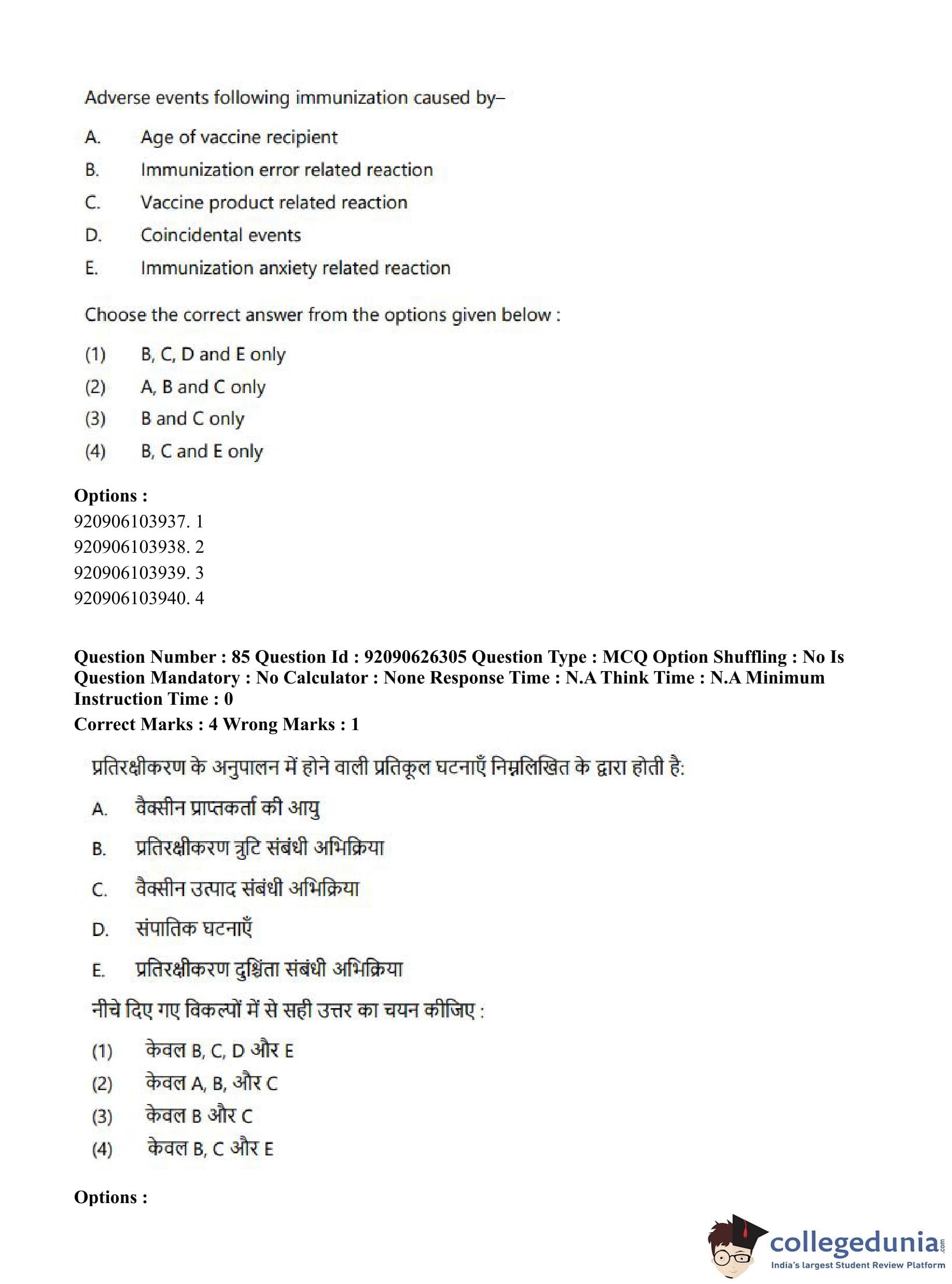 Adverse events following immunization caused by–

A. Age of vaccine recipient
B. Immunization error related reaction
C. Vaccine product related reaction
D. Coincidental events
E. Immunization anxiety related reaction

Choose the correct answer from the options given below :

(1) B, C, D and E only
(2) A, B and C only
(3) B and C only
(4) B, C and E only

Options :
920906103937. 1
920906103938. 2
920906103939. 3
920906103940. 4

Question Number : 85 Question Id : 92090626305 Question Type : MCQ Option Shuffling : No Is Question Mandatory : No Calculator : None Response Time : N.A Think Time : N.A Minimum Instruction Time : 0
Correct Marks : 4 Wrong Marks : 1

प्रतिरक्षीकरण के अनुपालन में होने वाली प्रतिकूल घटनाएँ निम्नलिखित के द्वारा होती है:

A. वैक्सीन प्राप्तकर्ता की आयु
B. प्रतिरक्षीकरण त्रुटि संबंधी अभिक्रिया
C. वैक्सीन उत्पाद संबंधी अभिक्रिया
D. संपातिक घटनाएँ
E. प्रतिरक्षीकरण दुश्चिंता संबंधी अभिक्रिया

नीचे दिए गए विकल्पों में से सही उत्तर का चयन कीजिए :

(1) केवल B, C, D और E
(2) केवल A, B, और C
(3) केवल B और C
(4) केवल B, C और E

Options :

collegedunia.com
India's largest Student Review Platform